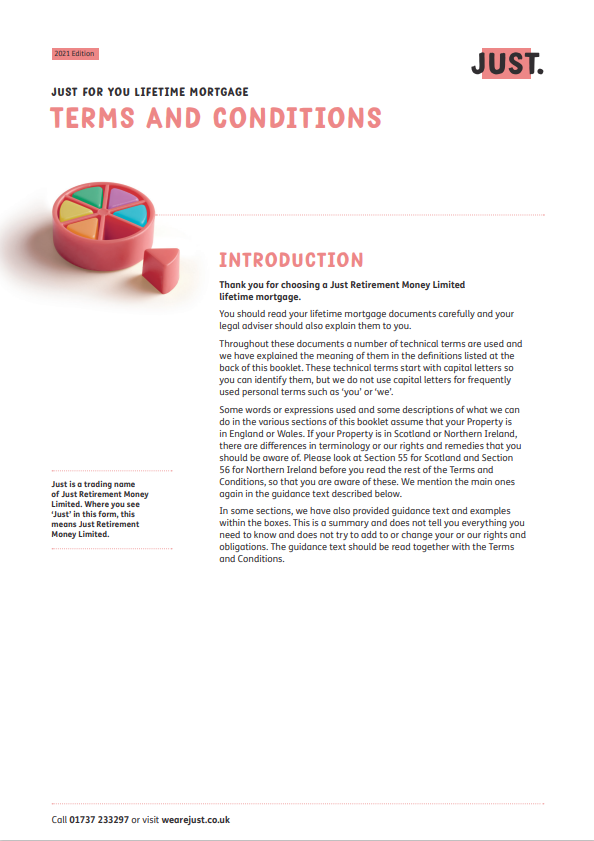 2021 Edition

JUST.

JUST FOR YOU LIFETIME MORTGAGE

TERMS AND CONDITIONS

INTRODUCTION

Thank you for choosing a Just Retirement Money Limited lifetime mortgage.

You should read your lifetime mortgage documents carefully and your legal adviser should also explain them to you.

Throughout these documents a number of technical terms are used and we have explained the meaning of them in the definitions listed at the back of this booklet. These technical terms start with capital letters so you can identify them, but we do not use capital letters for frequently used personal terms such as 'you' or 'we'.

Some words or expressions used and some descriptions of what we can do in the various sections of this booklet assume that your Property is in England or Wales. If your Property is in Scotland or Northern Ireland, there are differences in terminology or our rights and remedies that you should be aware of. Please look at Section 55 for Scotland and Section 56 for Northern Ireland before you read the rest of the Terms and Conditions, so that you are aware of these. We mention the main ones again in the guidance text described below.

In some sections, we have also provided guidance text and examples within the boxes. This is a summary and does not tell you everything you need to know and does not try to add to or change your or our rights and obligations. The guidance text should be read together with the Terms and Conditions.

Just is a trading name of Just Retirement Money Limited. Where you see 'Just' in this form, this means Just Retirement Money Limited.

Call 01737 233297 or visit wearejust.co.uk